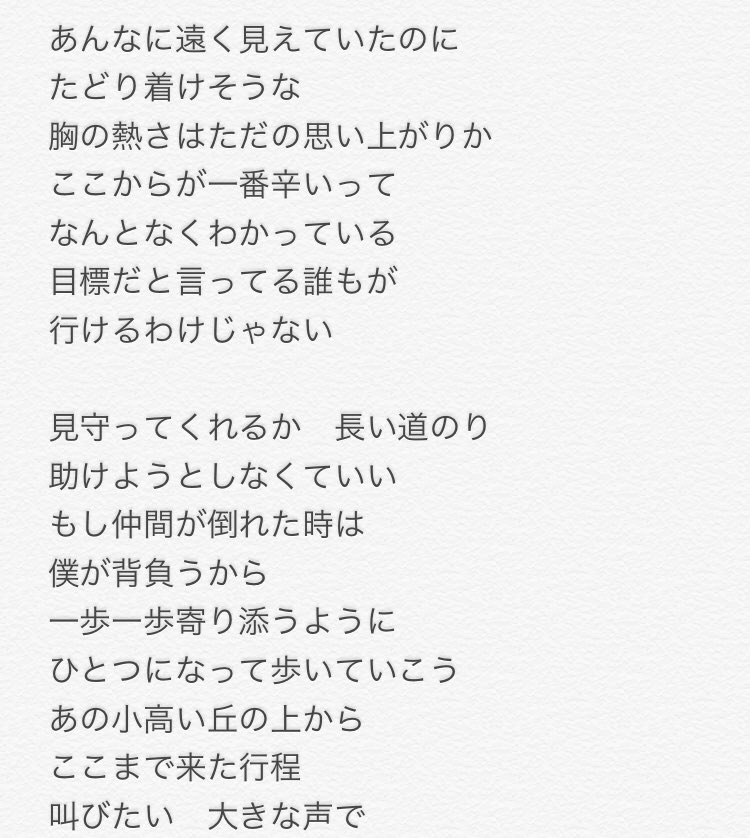 あんなに遠く見えていたのに
たどり着けそうな
胸の熱さはただの思い上がりか
ここからが一番辛いって
なんとなくわかっている
目標だと言ってる誰もが
行けるわけじゃない

見守ってくれるか　長い道のり
助けようとしなくていい
もし仲間が倒れた時は
僕が背負うから
一歩一歩寄り添うように
ひとつになって歩いていこう
あの小高い丘の上から
ここまで来た行程
叫びたい　大きな声で